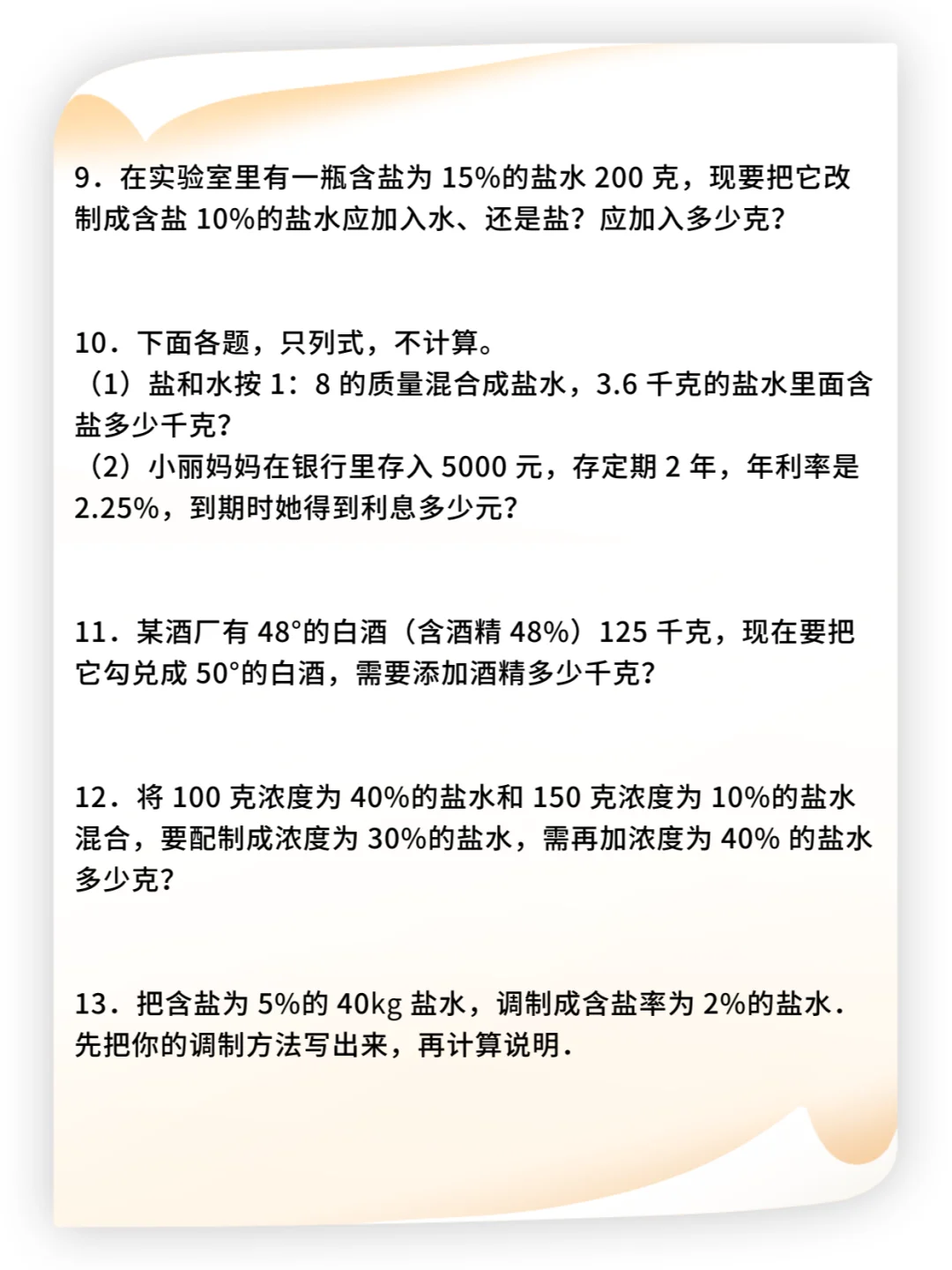 9．在实验室里有一瓶含盐为 15%的盐水 200 克，现要把它改制成含盐 10%的盐水应加入水、还是盐？应加入多少克？

10．下面各题，只列式，不计算。
（1）盐和水按 1：8 的质量混合成盐水，3.6 千克的盐水里面含盐多少千克？
（2）小丽妈妈在银行里存入 5000 元，存定期 2 年，年利率是 2.25%，到期时她得到利息多少元？

11．某酒厂有 48°的白酒（含酒精 48%）125 千克，现在要把它勾兑成 50°的白酒，需要添加酒精多少千克？

12．将 100 克浓度为 40%的盐水和 150 克浓度为 10%的盐水混合，要配制成浓度为 30%的盐水，需再加浓度为 40% 的盐水多少克？

13．把含盐为 5%的 40kg 盐水，调制成含盐率为 2%的盐水．先把你的调制方法写出来，再计算说明．